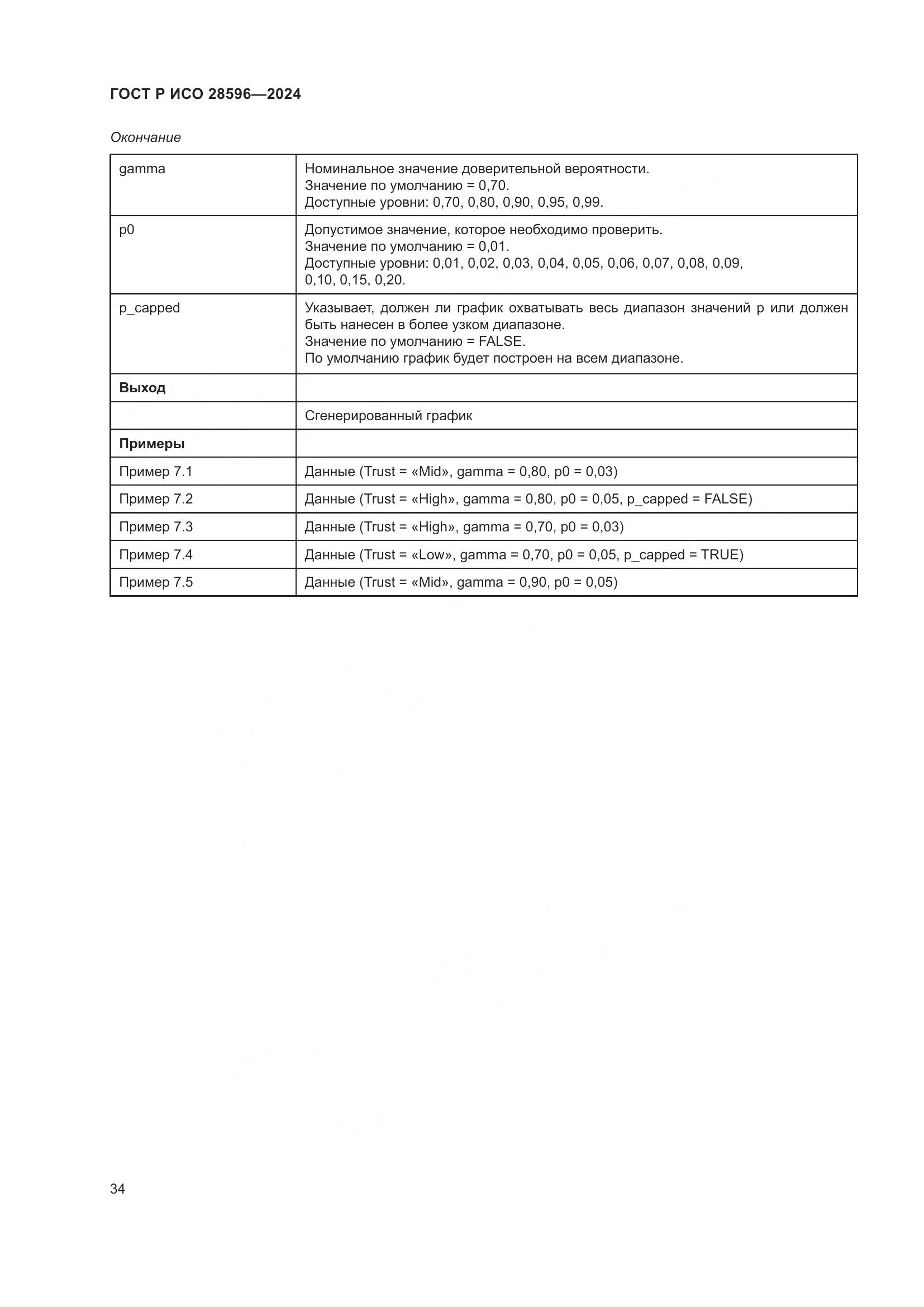 ГОСТ Р ИСО 28596—2024

Окончание

| | |
|---|---|
| gamma | Номинальное значение доверительной вероятности. Значение по умолчанию = 0,70. Доступные уровни: 0,70, 0,80, 0,90, 0,95, 0,99. |
| p0 | Допустимое значение, которое необходимо проверить. Значение по умолчанию = 0,01. Доступные уровни: 0,01, 0,02, 0,03, 0,04, 0,05, 0,06, 0,07, 0,08, 0,09, 0,10, 0,15, 0,20. |
| p_capped | Указывает, должен ли график охватывать весь диапазон значений p или должен быть нанесен в более узком диапазоне. Значение по умолчанию = FALSE. По умолчанию график будет построен на всем диапазоне. |
| **Выход** | |
| | Сгенерированный график |
| **Примеры** | |
| Пример 7.1 | Данные (Trust = «Mid», gamma = 0,80, p0 = 0,03) |
| Пример 7.2 | Данные (Trust = «High», gamma = 0,80, p0 = 0,05, p_capped = FALSE) |
| Пример 7.3 | Данные (Trust = «High», gamma = 0,70, p0 = 0,03) |
| Пример 7.4 | Данные (Trust = «Low», gamma = 0,70, p0 = 0,05, p_capped = TRUE) |
| Пример 7.5 | Данные (Trust = «Mid», gamma = 0,90, p0 = 0,05) |

34